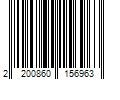 2 200860 156963